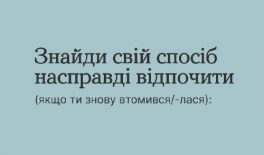 Знайди свій спосіб насправді відпочити

(якщо ти знову втомився/-лася):